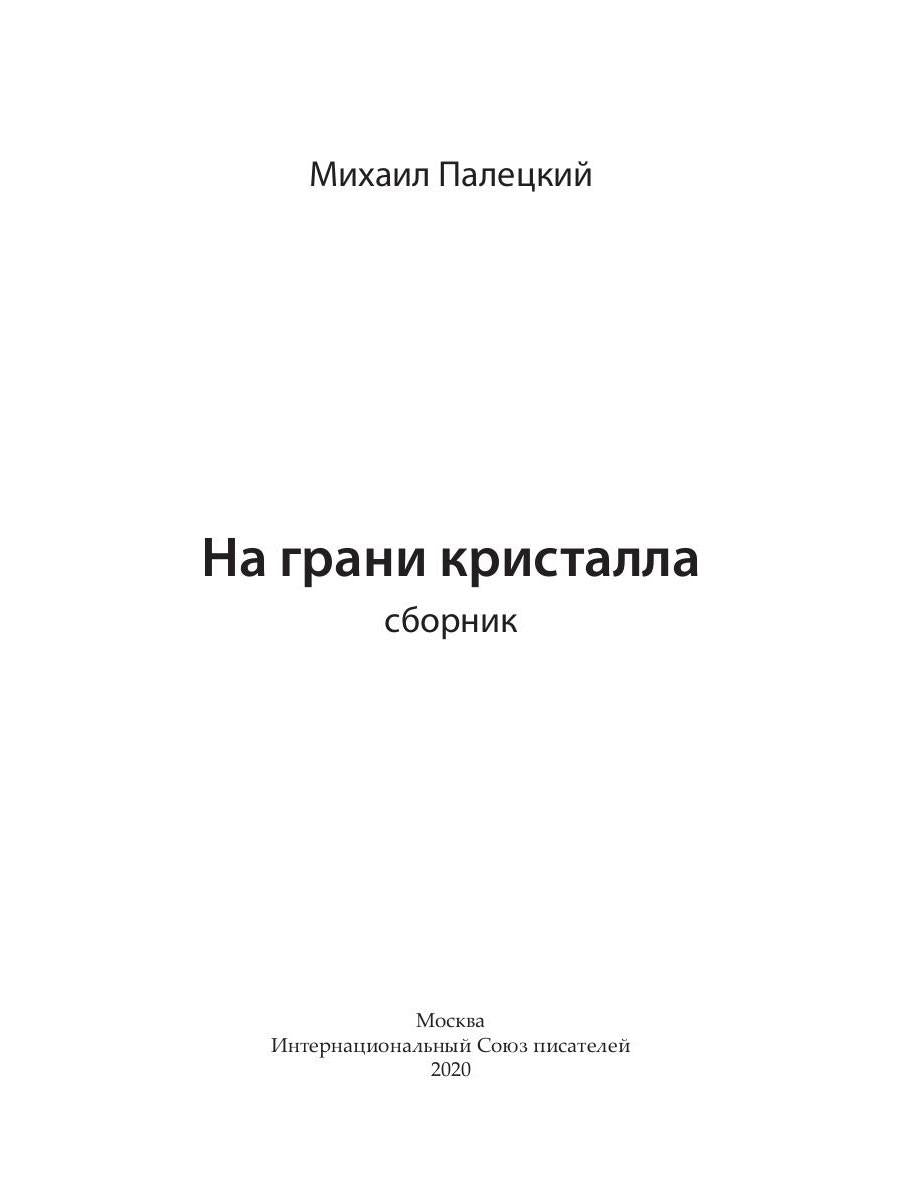 Михаил Палецкий

На грани кристалла
сборник

Москва
Интернациональный Союз писателей
2020